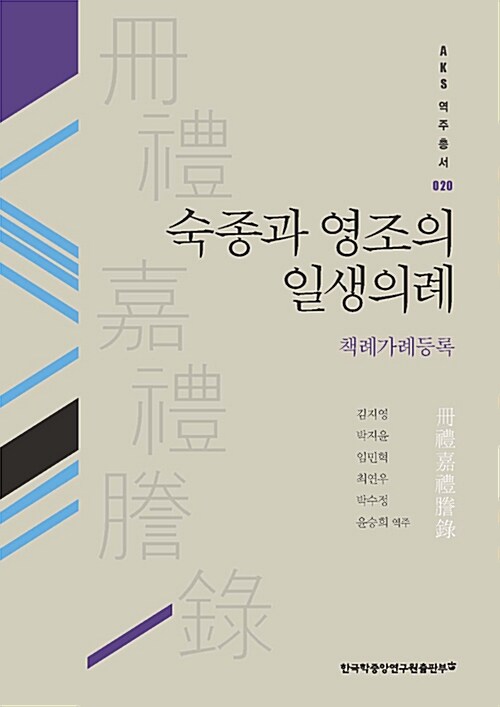 冊禮嘉禮謄錄

AKS 역주총서 020

숙종과 영조의 일생의례

책례가례등록

김지영
박지윤
임민혁
최연우
박수정
윤승희 역주

冊禮嘉禮謄錄

한국학중앙연구원출판부